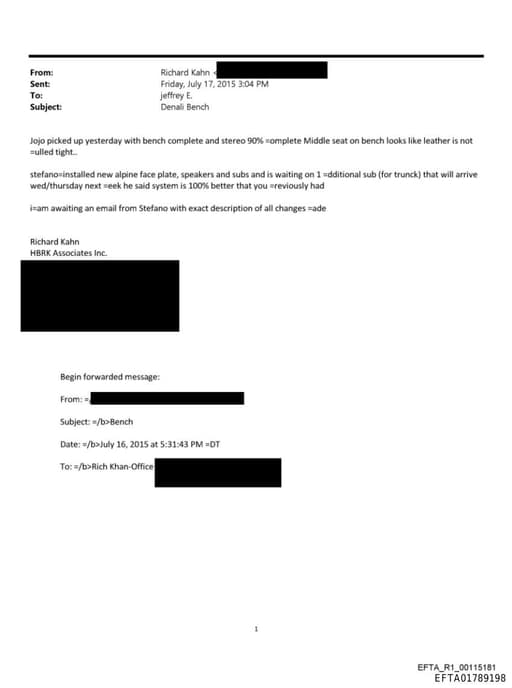 From: Richard Kahn <
Sent: Friday, July 17, 2015 3:04 PM
To: jeffrey E.
Subject: Denali Bench

Jojo picked up yesterday with bench complete and stereo 90% =omplete Middle seat on bench looks like leather is not =ulled tight..

stefano=installed new alpine face plate, speakers and subs and is waiting on 1 =dditional sub (for trunck) that will arrive wed/thursday next =eek he said system is 100% better that you =reviously had

i=am awaiting an email from Stefano with exact description of all changes =ade

Richard Kahn
HBRK Associates Inc.

Begin forwarded message:

From: =

Subject: =/b>Bench

Date: =/b>July 16, 2015 at 5:31:43 PM =DT

To: =/b>Rich Khan-Office

1

EFTA_R1_00115181
EFTA01789198